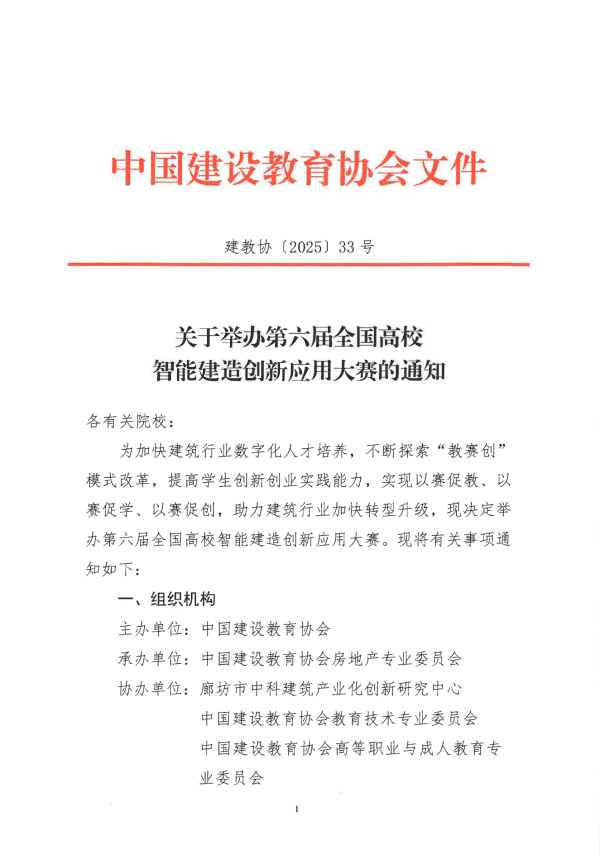 中国建设教育协会文件

建教协〔2025〕33号

关于举办第六届全国高校
智能建造创新应用大赛的通知

各有关院校：

为加快建筑行业数字化人才培养，不断探索“教赛创”模式改革，提高学生创新创业实践能力，实现以赛促教、以赛促学、以赛促创，助力建筑行业加快转型升级，现决定举办第六届全国高校智能建造创新应用大赛。现将有关事项通知如下：

一、组织机构

主办单位：中国建设教育协会

承办单位：中国建设教育协会房地产专业委员会

协办单位：廊坊市中科建筑产业化创新研究中心
中国建设教育协会教育技术专业委员会
中国建设教育协会高等职业与成人教育专业委员会

1